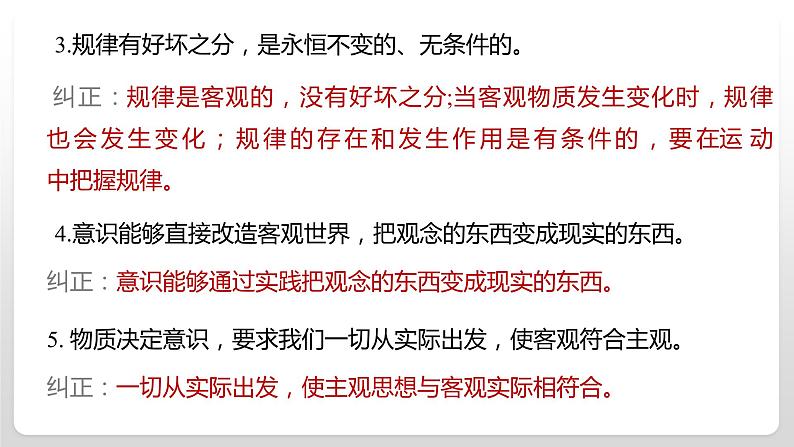 3.规律有好坏之分，是永恒不变的、无条件的。

纠正：规律是客观的，没有好坏之分;当客观物质发生变化时，规律也会发生变化；规律的存在和发生作用是有条件的，要在运动中把握规律。

4.意识能够直接改造客观世界，把观念的东西变成现实的东西。

纠正：意识能够通过实践把观念的东西变成现实的东西。

5. 物质决定意识，要求我们一切从实际出发，使客观符合主观。

纠正：一切从实际出发，使主观思想与客观实际相符合。